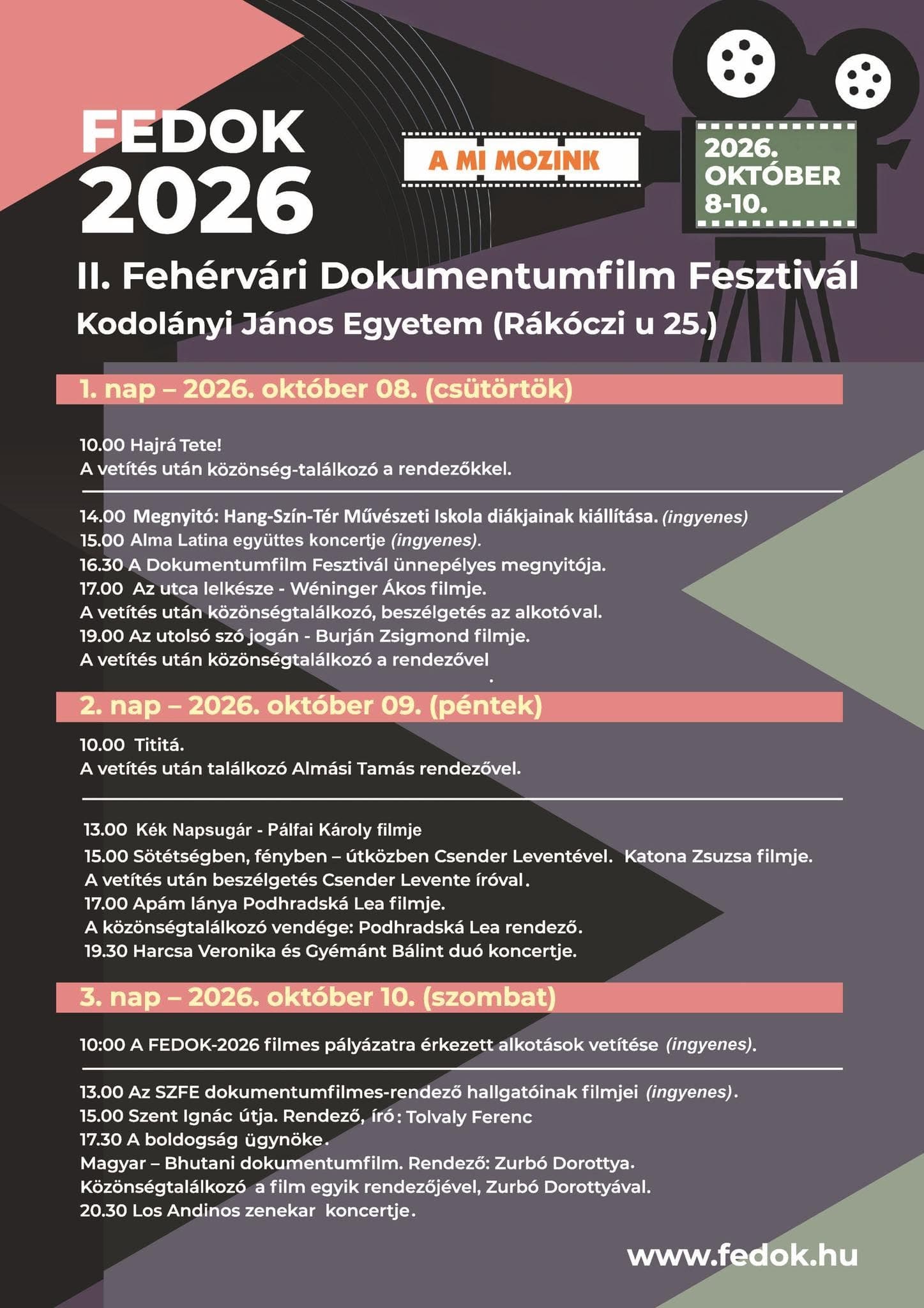 FEDOK 2026

A MI MOZINK

2026. OKTÓBER 8-10.

II. Fehérvári Dokumentumfilm Fesztivál
Kodolányi János Egyetem (Rákóczi u 25.)

1. nap – 2026. október 08. (csütörtök)

10.00 Hajrá Tete!
A vetítés után közönség-találkozó a rendezőkkel.

14.00 Megnyitó: Hang-Szín-Tér Művészeti Iskola diákjainak kiállítása. (ingyenes)
15.00 Alma Latina együttes koncertje (ingyenes).
16.30 A Dokumentumfilm Fesztivál ünnepélyes megnyitója.
17.00 Az utca lelkésze - Wéninger Ákos filmje.
A vetítés után közönségtalálkozó, beszélgetés az alkotóval.
19.00 Az utolsó szó jogán - Burján Zsigmond filmje.
A vetítés után közönségtalálkozó a rendezővel

2. nap – 2026. október 09. (péntek)

10.00 Tititá.
A vetítés után találkozó Almási Tamás rendezővel.

13.00 Kék Napsugár - Pálfai Károly filmje
15.00 Sötétségben, fényben – útközben Csender Leventével. Katona Zsuzsa filmje.
A vetítés után beszélgetés Csender Levente íróval.
17.00 Apám lánya Podhradská Lea filmje.
A közönségtalálkozó vendége: Podhradská Lea rendező.
19.30 Harcsa Veronika és Gyémánt Bálint duó koncertje.

3. nap – 2026. október 10. (szombat)

10:00 A FEDOK-2026 filmes pályázatra érkezett alkotások vetítése (ingyenes).

13.00 Az SZFE dokumentumfilmes-rendező hallgatóinak filmjei (ingyenes).
15.00 Szent Ignác útja. Rendező, író: Tolvaly Ferenc
17.30 A boldogság ügynöke.
Magyar – Bhutani dokumentumfilm. Rendező: Zurbó Dorottya.
Közönségtalálkozó a film egyik rendezőjével, Zurbó Dorottyával.
20.30 Los Andinos zenekar koncertje.

www.fedok.hu